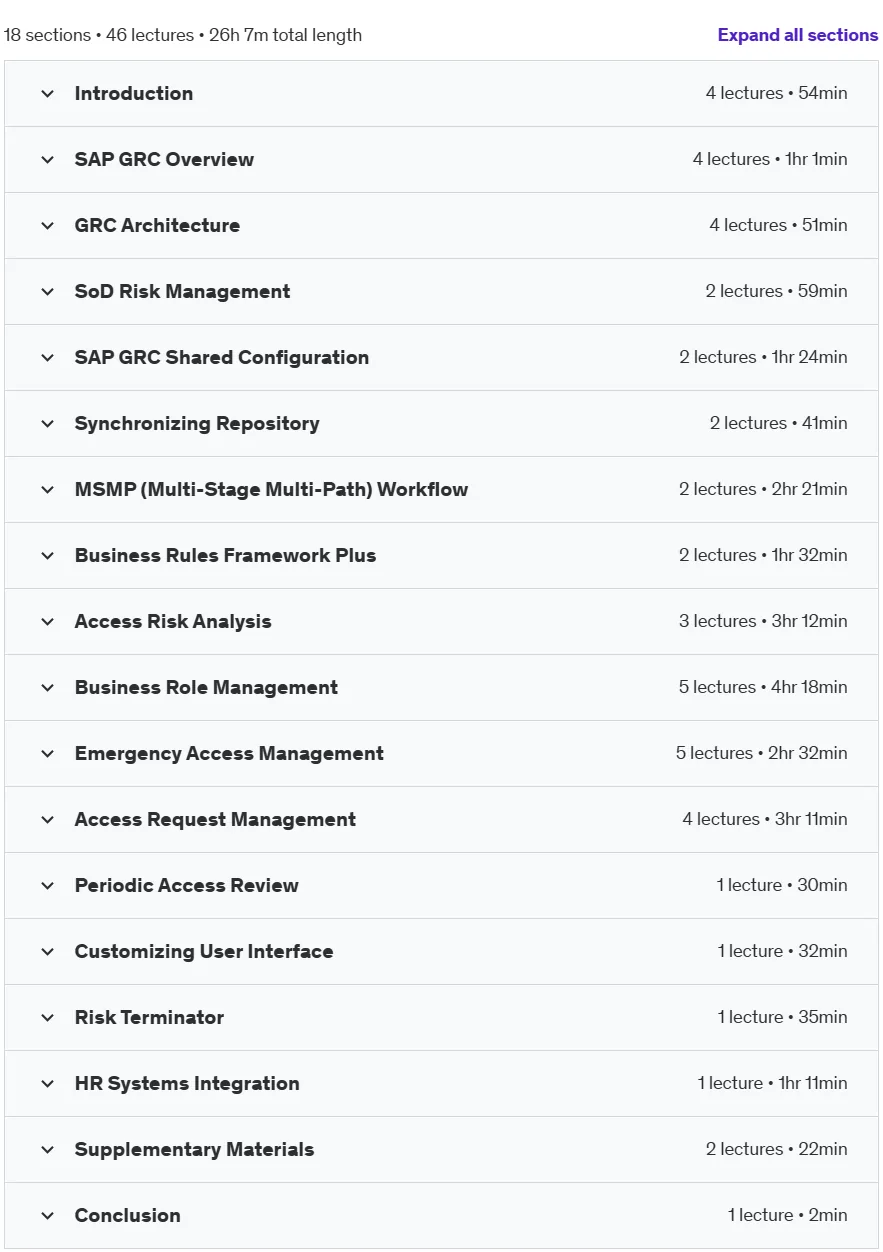 18 sections • 46 lectures • 26h 7m total length

Expand all sections

Introduction 4 lectures • 54min

SAP GRC Overview 4 lectures • 1hr 1min

GRC Architecture 4 lectures • 51min

SoD Risk Management 2 lectures • 59min

SAP GRC Shared Configuration 2 lectures • 1hr 24min

Synchronizing Repository 2 lectures • 41min

MSMP (Multi-Stage Multi-Path) Workflow 2 lectures • 2hr 21min

Business Rules Framework Plus 2 lectures • 1hr 32min

Access Risk Analysis 3 lectures • 3hr 12min

Business Role Management 5 lectures • 4hr 18min

Emergency Access Management 5 lectures • 2hr 32min

Access Request Management 4 lectures • 3hr 11min

Periodic Access Review 1 lecture • 30min

Customizing User Interface 1 lecture • 32min

Risk Terminator 1 lecture • 35min

HR Systems Integration 1 lecture • 1hr 11min

Supplementary Materials 2 lectures • 22min

Conclusion 1 lecture • 2min